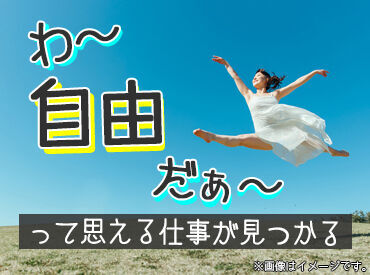 わ〜
自由
だぁ〜
って思える仕事が見つかる
※画像はイメージです。